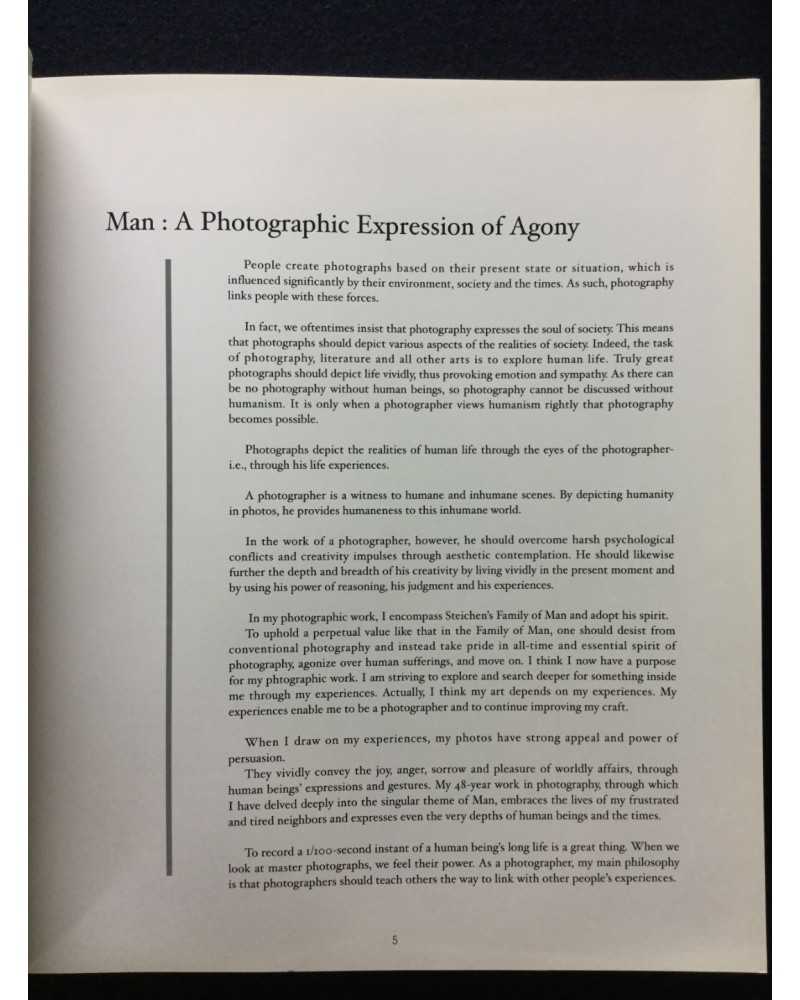 Man : A Photographic Expression of Agony

People create photographs based on their present state or situation, which is influenced significantly by their environment, society and the times. As such, photography links people with these forces.

In fact, we oftentimes insist that photography expresses the soul of society. This means that photographs should depict various aspects of the realities of society. Indeed, the task of photography, literature and all other arts is to explore human life. Truly great photographs should depict life vividly, thus provoking emotion and sympathy. As there can be no photography without human beings, so photography cannot be discussed without humanism. It is only when a photographer views humanism rightly that photography becomes possible.

Photographs depict the realities of human life through the eyes of the photographer-i.e., through his life experiences.

A photographer is a witness to humane and inhumane scenes. By depicting humanity in photos, he provides humaneness to this inhumane world.

In the work of a photographer, however, he should overcome harsh psychological conflicts and creativity impulses through aesthetic contemplation. He should likewise further the depth and breadth of his creativity by living vividly in the present moment and by using his power of reasoning, his judgment and his experiences.

In my photographic work, I encompass Steichen's Family of Man and adopt his spirit.
To uphold a perpetual value like that in the Family of Man, one should desist from conventional photography and instead take pride in all-time and essential spirit of photography, agonize over human sufferings, and move on. I think I now have a purpose for my phtographic work. I am striving to explore and search deeper for something inside me through my experiences. Actually, I think my art depends on my experiences. My experiences enable me to be a photographer and to continue improving my craft.

When I draw on my experiences, my photos have strong appeal and power of persuasion.
They vividly convey the joy, anger, sorrow and pleasure of worldly affairs, through human beings' expressions and gestures. My 48-year work in photography, through which I have delved deeply into the singular theme of Man, embraces the lives of my frustrated and tired neighbors and expresses even the very depths of human beings and the times.

To record a 1/100-second instant of a human being's long life is a great thing. When we look at master photographs, we feel their power. As a photographer, my main philosophy is that photographers should teach others the way to link with other people's experiences.

5